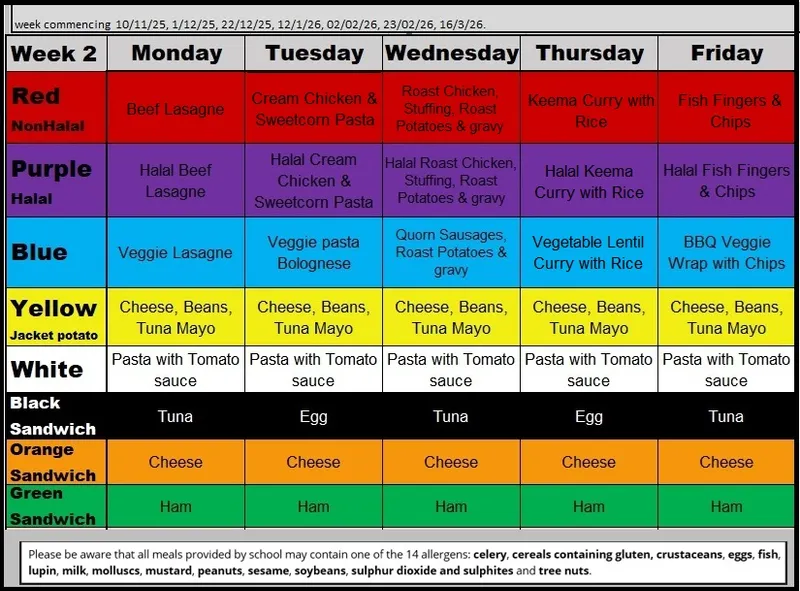 week commencing 10/11/25, 1/12/25, 22/12/25, 12/1/26, 02/02/26, 23/02/26, 16/3/26.

| Week 2 | Monday | Tuesday | Wednesday | Thursday | Friday |
|---|---|---|---|---|---|
| Red NonHalal | Beef Lasagne | Cream Chicken & Sweetcorn Pasta | Roast Chicken, Stuffing, Roast Potatoes & gravy | Keema Curry with Rice | Fish Fingers & Chips |
| Purple Halal | Halal Beef Lasagne | Halal Cream Chicken & Sweetcorn Pasta | Halal Roast Chicken, Stuffing, Roast Potatoes & gravy | Halal Keema Curry with Rice | Halal Fish Fingers & Chips |
| Blue | Veggie Lasagne | Veggie pasta Bolognese | Quorn Sausages, Roast Potatoes & gravy | Vegetable Lentil Curry with Rice | BBQ Veggie Wrap with Chips |
| Yellow Jacket potato | Cheese, Beans, Tuna Mayo | Cheese, Beans, Tuna Mayo | Cheese, Beans, Tuna Mayo | Cheese, Beans, Tuna Mayo | Cheese, Beans, Tuna Mayo |
| White | Pasta with Tomato sauce | Pasta with Tomato sauce | Pasta with Tomato sauce | Pasta with Tomato sauce | Pasta with Tomato sauce |
| Black Sandwich | Tuna | Egg | Tuna | Egg | Tuna |
| Orange Sandwich | Cheese | Cheese | Cheese | Cheese | Cheese |
| Green Sandwich | Ham | Ham | Ham | Ham | Ham |

Please be aware that all meals provided by school may contain one of the 14 allergens: celery, cereals containing gluten, crustaceans, eggs, fish, lupin, milk, molluscs, mustard, peanuts, sesame, soybeans, sulphur dioxide and sulphites and tree nuts.